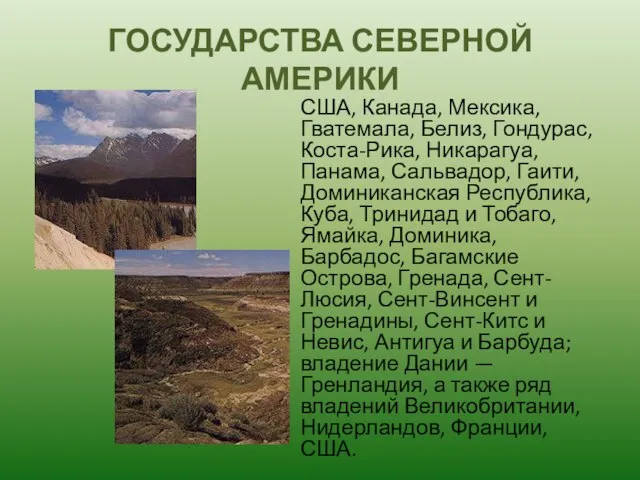 ГОСУДАРСТВА СЕВЕРНОЙ АМЕРИКИ

США, Канада, Мексика, Гватемала, Белиз, Гондурас, Коста-Рика, Никарагуа, Панама, Сальвадор, Гаити, Доминиканская Республика, Куба, Тринидад и Тобаго, Ямайка, Доминика, Барбадос, Багамские Острова, Гренада, Сент-Люсия, Сент-Винсент и Гренадины, Сент-Китс и Невис, Антигуа и Барбуда; владение Дании — Гренландия, а также ряд владений Великобритании, Нидерландов, Франции, США.